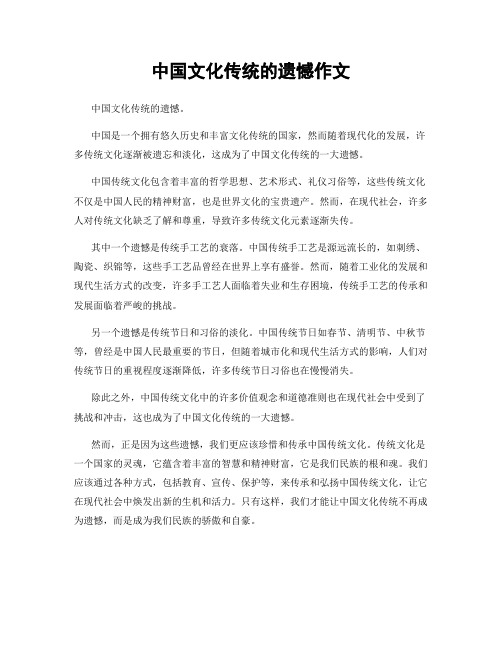 中国文化传统的遗憾作文

中国文化传统的遗憾。

中国是一个拥有悠久历史和丰富文化传统的国家，然而随着现代化的发展，许多传统文化逐渐被遗忘和淡化，这成为了中国文化传统的一大遗憾。

中国传统文化包含着丰富的哲学思想、艺术形式、礼仪习俗等，这些传统文化不仅是中国人民的精神财富，也是世界文化的宝贵遗产。然而，在现代社会，许多人对传统文化缺乏了解和尊重，导致许多传统文化元素逐渐失传。

其中一个遗憾是传统手工艺的衰落。中国传统手工艺是源远流长的，如刺绣、陶瓷、织锦等，这些手工艺品曾经在世界上享有盛誉。然而，随着工业化的发展和现代生活方式的改变，许多手工艺人面临着失业和生存困境，传统手工艺的传承和发展面临着严峻的挑战。

另一个遗憾是传统节日和习俗的淡化。中国传统节日如春节、清明节、中秋节等，曾经是中国人民最重要的节日，但随着城市化和现代生活方式的影响，人们对传统节日的重视程度逐渐降低，许多传统节日习俗也在慢慢消失。

除此之外，中国传统文化中的许多价值观念和道德准则也在现代社会中受到了挑战和冲击，这也成为了中国文化传统的一大遗憾。

然而，正是因为这些遗憾，我们更应该珍惜和传承中国传统文化。传统文化是一个国家的灵魂，它蕴含着丰富的智慧和精神财富，它是我们民族的根和魂。我们应该通过各种方式，包括教育、宣传、保护等，来传承和弘扬中国传统文化，让它在现代社会中焕发出新的生机和活力。只有这样，我们才能让中国文化传统不再成为遗憾，而是成为我们民族的骄傲和自豪。